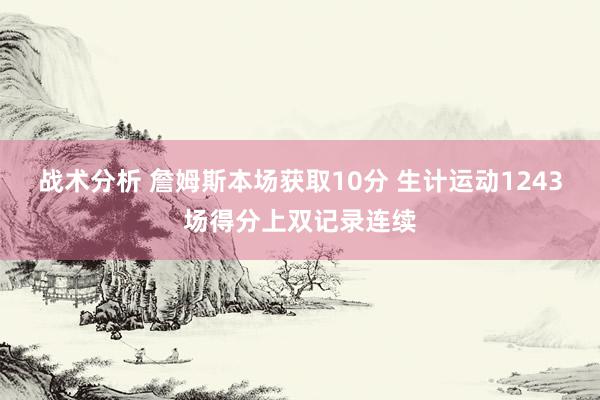 战术分析 詹姆斯本场获取10分 生计运动1243场得分上双记录连续